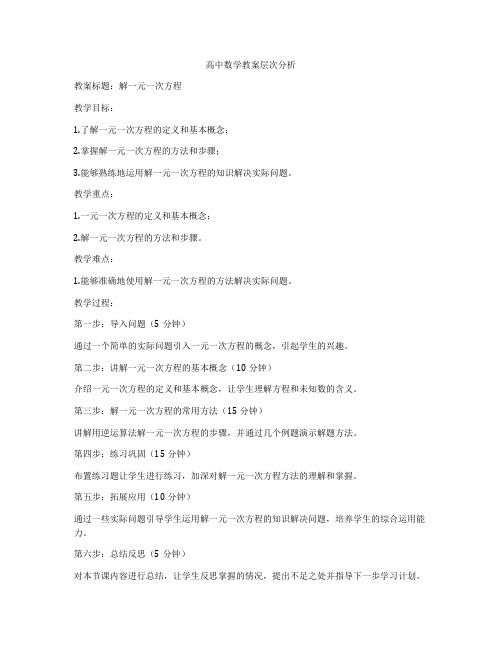 高中数学教案层次分析

教案标题：解一元一次方程

教学目标：

1.了解一元一次方程的定义和基本概念；

2.掌握解一元一次方程的方法和步骤；

3.能够熟练地运用解一元一次方程的知识解决实际问题。

教学重点：

1.一元一次方程的定义和基本概念；

2.解一元一次方程的方法和步骤。

教学难点：

1.能够准确地使用解一元一次方程的方法解决实际问题。

教学过程：

第一步：导入问题（5 分钟）

通过一个简单的实际问题引入一元一次方程的概念，引起学生的兴趣。

第二步：讲解一元一次方程的基本概念（10 分钟）

介绍一元一次方程的定义和基本概念，让学生理解方程和未知数的含义。

第三步：解一元一次方程的常用方法（15 分钟）

讲解用逆运算法解一元一次方程的步骤，并通过几个例题演示解题方法。

第四步：练习巩固（15 分钟）

布置练习题让学生进行练习，加深对解一元一次方程方法的理解和掌握。

第五步：拓展应用（10 分钟）

通过一些实际问题引导学生运用解一元一次方程的知识解决问题，培养学生的综合运用能力。

第六步：总结反思（5 分钟）

对本节课内容进行总结，让学生反思掌握的情况，提出不足之处并指导下一步学习计划。